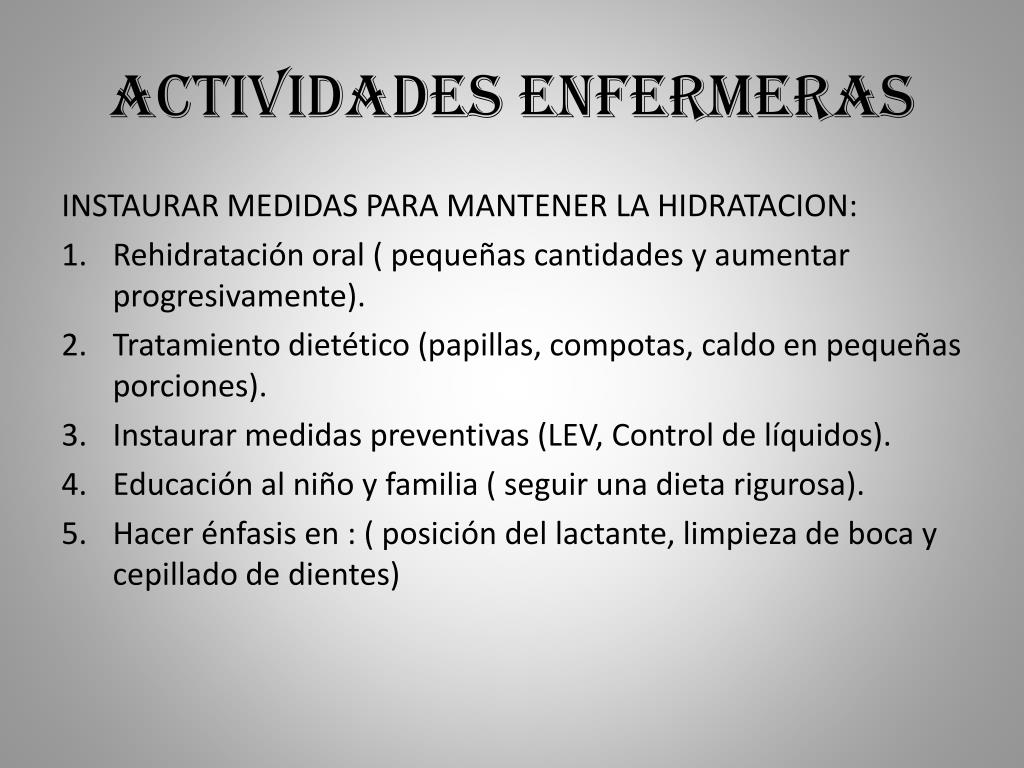 ACTIVIDADES ENFERMERAS

INSTAURAR MEDIDAS PARA MANTENER LA HIDRATACION:

1. Rehidratación oral ( pequeñas cantidades y aumentar progresivamente).
2. Tratamiento dietético (papillas, compotas, caldo en pequeñas porciones).
3. Instaurar medidas preventivas (LEV, Control de líquidos).
4. Educación al niño y familia ( seguir una dieta rigurosa).
5. Hacer énfasis en : ( posición del lactante, limpieza de boca y cepillado de dientes)